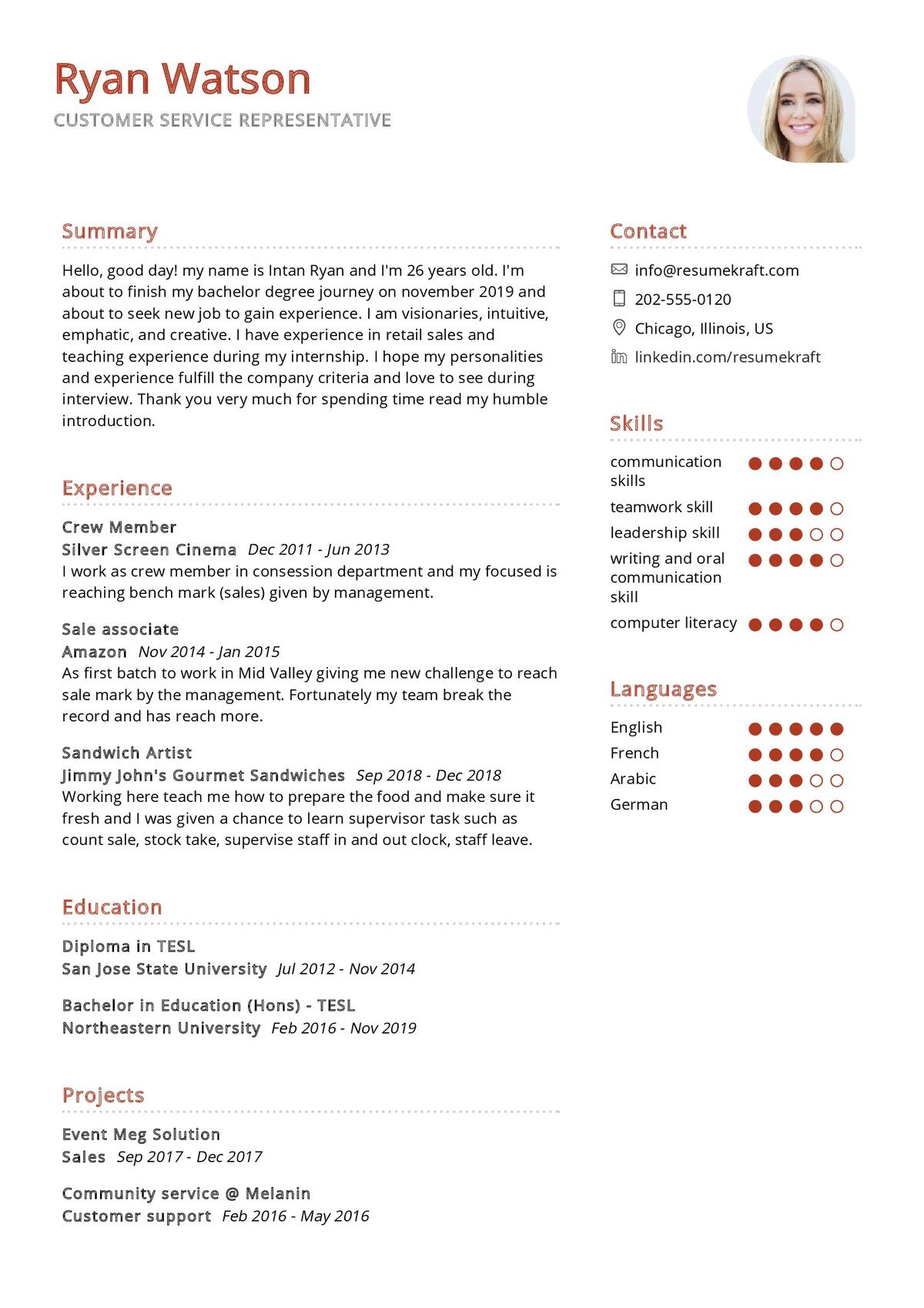 Ryan Watson

CUSTOMER SERVICE REPRESENTATIVE

Summary

Hello, good day! my name is Intan Ryan and I'm 26 years old. I'm about to finish my bachelor degree journey on november 2019 and about to seek new job to gain experience. I am visionaries, intuitive, emphatic, and creative. I have experience in retail sales and teaching experience during my internship. I hope my personalities and experience fulfill the company criteria and love to see during interview. Thank you very much for spending time read my humble introduction.

Experience

Crew Member
Silver Screen Cinema Dec 2011 - Jun 2013
I work as crew member in consession department and my focused is reaching bench mark (sales) given by management.

Sale associate
Amazon Nov 2014 - Jan 2015
As first batch to work in Mid Valley giving me new challenge to reach sale mark by the management. Fortunately my team break the record and has reach more.

Sandwich Artist
Jimmy John's Gourmet Sandwiches Sep 2018 - Dec 2018
Working here teach me how to prepare the food and make sure it fresh and I was given a chance to learn supervisor task such as count sale, stock take, supervise staff in and out clock, staff leave.

Education

Diploma in TESL
San Jose State University Jul 2012 - Nov 2014

Bachelor in Education (Hons) - TESL
Northeastern University Feb 2016 - Nov 2019

Projects

Event Meg Solution
Sales Sep 2017 - Dec 2017

Community service @ Melanin
Customer support Feb 2016 - May 2016

Contact

info@resumekraft.com
202-555-0120
Chicago, Illinois, US
linkedin.com/resumekraft

Skills

communication skills
teamwork skill
leadership skill
writing and oral communication skill
computer literacy

Languages

English
French
Arabic
German